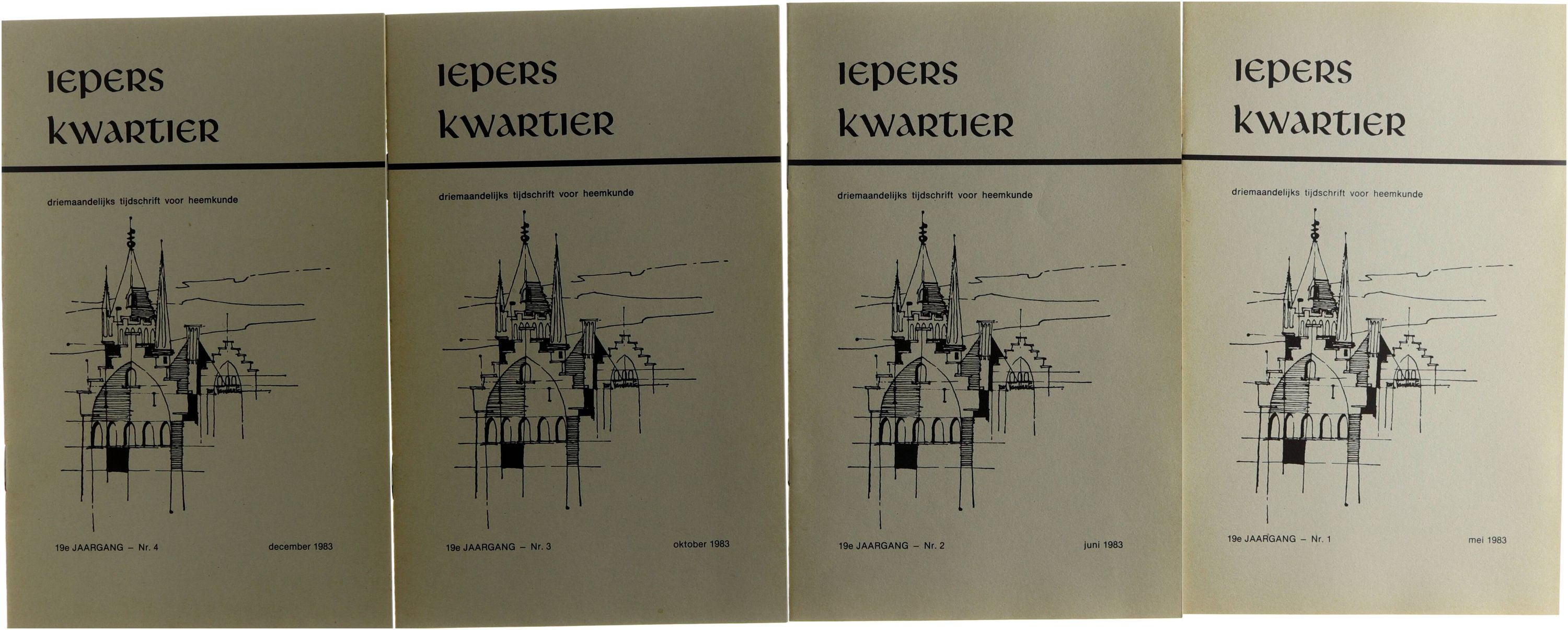 IEPERS KWARTIER

driemaandelijks tijdschrift voor heemkunde

19e JAARGANG - Nr. 4 december 1983

IEPERS KWARTIER

driemaandelijks tijdschrift voor heemkunde

19e JAARGANG - Nr. 3 oktober 1983

IEPERS KWARTIER

driemaandelijks tijdschrift voor heemkunde

19e JAARGANG - Nr. 2 juni 1983

IEPERS KWARTIER

driemaandelijks tijdschrift voor heemkunde

19e JAARGANG - Nr. 1 mei 1983